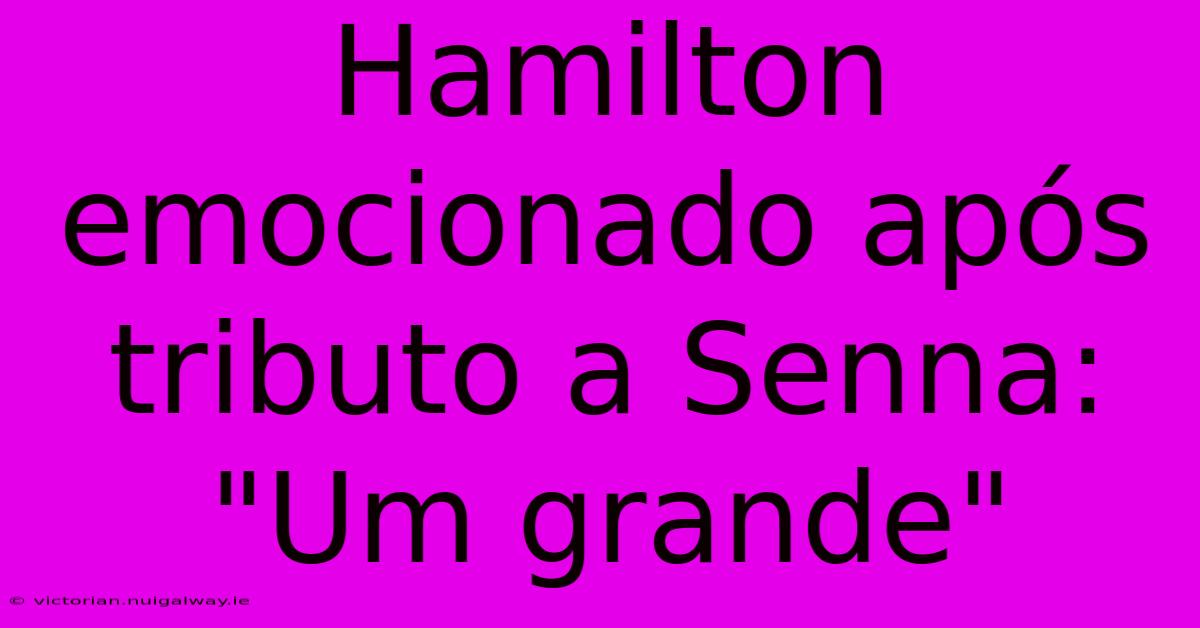 Hamilton emocionado após tributo a Senna: "Um grande"

© victorian.nuigalway.ie